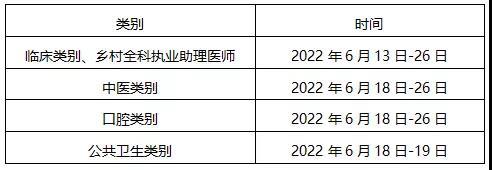 | 类别 | 时间 |
|---|---|
| 临床类别、乡村全科执业助理医师 | 2022 年 6 月 13 日-26 日 |
| 中医类别 | 2022 年 6 月 18 日-26 日 |
| 口腔类别 | 2022 年 6 月 18 日-26 日 |
| 公共卫生类别 | 2022 年 6 月 18 日-19 日 |